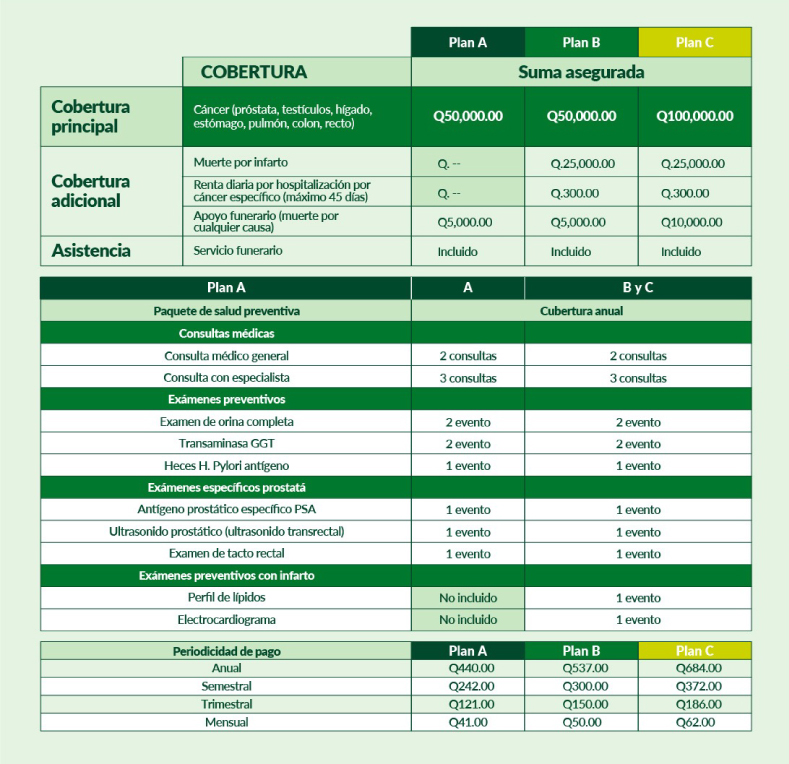 |  |  | Plan A | Plan B | Plan C |
|---|---|---|---|---|
|  | COBERTURA | Suma asegurada |  |  |
| Cobertura principal | Cáncer (próstata, testículos, hígado, estómago, pulmón, colon, recto) | Q50,000.00 | Q50,000.00 | Q100,000.00 |
| Cobertura adicional | Muerte por infarto | Q. -- | Q.25,000.00 | Q.25,000.00 |
|  | Renta diaria por hospitalización por cáncer específico (máximo 45 días) | Q. -- | Q.300.00 | Q.300.00 |
|  | Apoyo funerario (muerte por cualquier causa) | Q5,000.00 | Q5,000.00 | Q10,000.00 |
| Asistencia | Servicio funerario | Incluido | Incluido | Incluido |

| Plan A | A | B y C |
|---|---|---|
| Paquete de salud preventiva | Cubertura anual |  |
| Consultas médicas |  |  |
| Consulta médico general | 2 consultas | 2 consultas |
| Consulta con especialista | 3 consultas | 3 consultas |
| Exámenes preventivos |  |  |
| Examen de orina completa | 2 evento | 2 evento |
| Transaminasa GGT | 2 evento | 2 evento |
| Heces H. Pylori antígeno | 1 evento | 1 evento |
| Exámenes específicos prostatá |  |  |
| Antígeno prostático específico PSA | 1 evento | 1 evento |
| Ultrasonido prostático (ultrasonido transrectal) | 1 evento | 1 evento |
| Examen de tacto rectal | 1 evento | 1 evento |
| Exámenes preventivos con infarto |  |  |
| Perfil de lípidos | No incluido | 1 evento |
| Electrocardiograma | No incluido | 1 evento |

| Periodicidad de pago | Plan A | Plan B | Plan C |
|---|---|---|---|
| Anual | Q440.00 | Q537.00 | Q684.00 |
| Semestral | Q242.00 | Q300.00 | Q372.00 |
| Trimestral | Q121.00 | Q150.00 | Q186.00 |
| Mensual | Q41.00 | Q50.00 | Q62.00 |